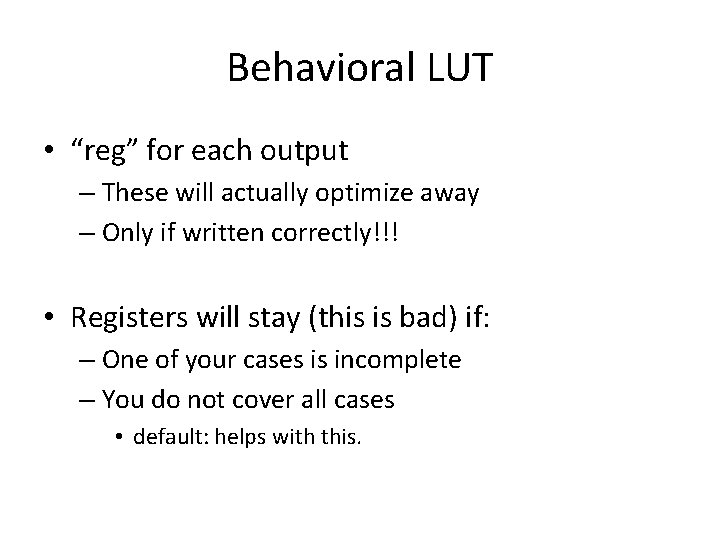 Behavioral LUT

• “reg” for each output
– These will actually optimize away
– Only if written correctly!!!

• Registers will stay (this is bad) if:
– One of your cases is incomplete
– You do not cover all cases
• default: helps with this.